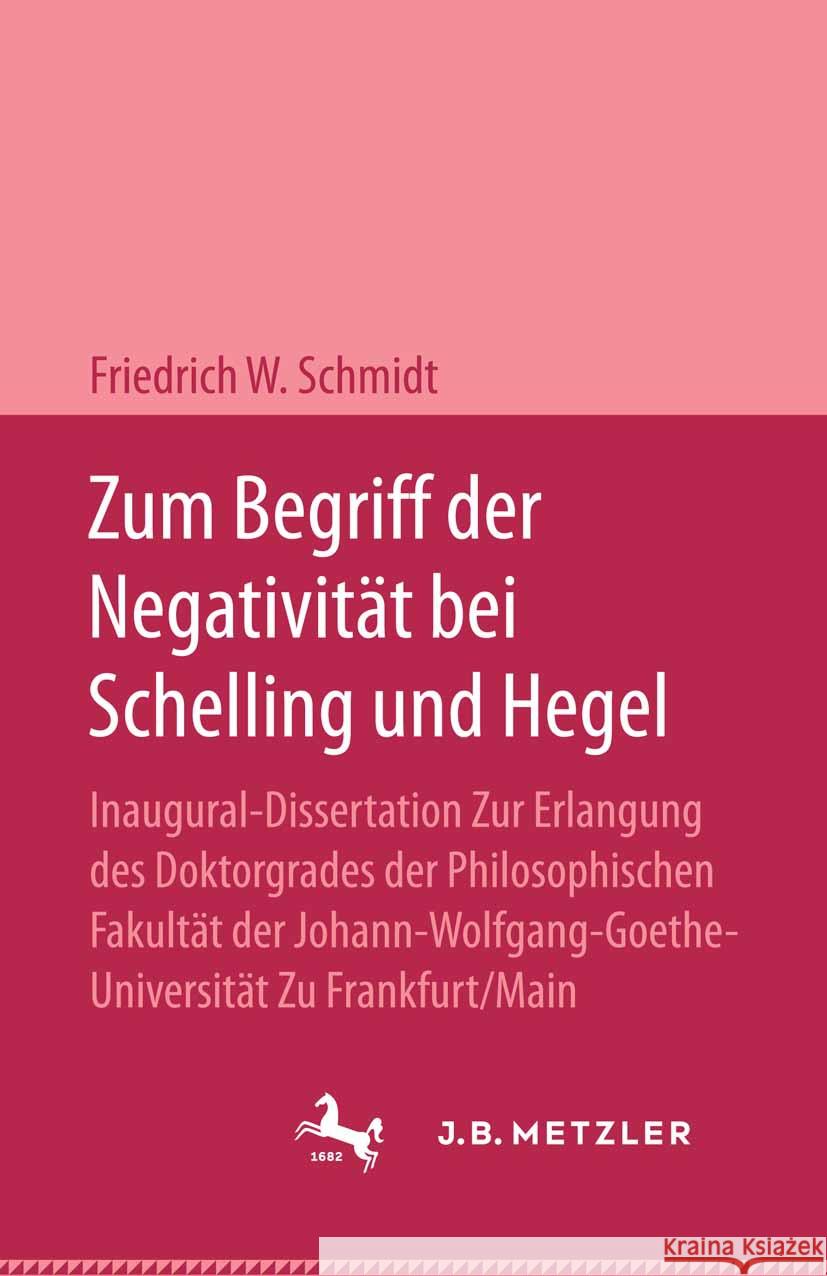 Friedrich W. Schmidt

Zum Begriff der Negativität bei Schelling und Hegel

Inaugural-Dissertation Zur Erlangung des Doktorgrades der Philosophischen Fakultät der Johann-Wolfgang-Goethe-Universität Zu Frankfurt/Main

1682

J.B. METZLER